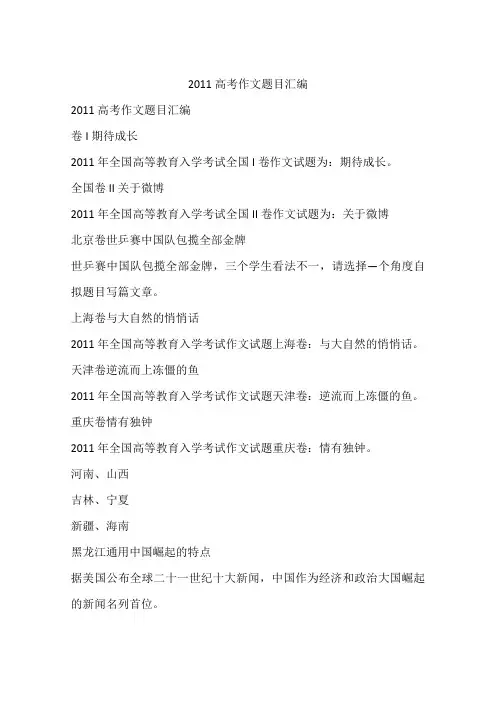 2011 高考作文题目汇编

2011 高考作文题目汇编

卷 I 期待成长

2011 年全国高等教育入学考试全国 I 卷作文试题为：期待成长。

全国卷 II 关于微博

2011 年全国高等教育入学考试全国 II 卷作文试题为：关于微博

北京卷世乒赛中国队包揽全部金牌

世乒赛中国队包揽全部金牌，三个学生看法不一，请选择一个角度自拟题目写篇文章。

上海卷与大自然的悄悄话

2011 年全国高等教育入学考试作文试题上海卷：与大自然的悄悄话。

天津卷逆流而上冻僵的鱼

2011 年全国高等教育入学考试作文试题天津卷：逆流而上冻僵的鱼。

重庆卷情有独钟

2011 年全国高等教育入学考试作文试题重庆卷：情有独钟。

河南、山西

吉林、宁夏

新疆、海南

黑龙江通用中国崛起的特点

据美国公布全球二十一世纪十大新闻，中国作为经济和政治大国崛起的新闻名列首位。